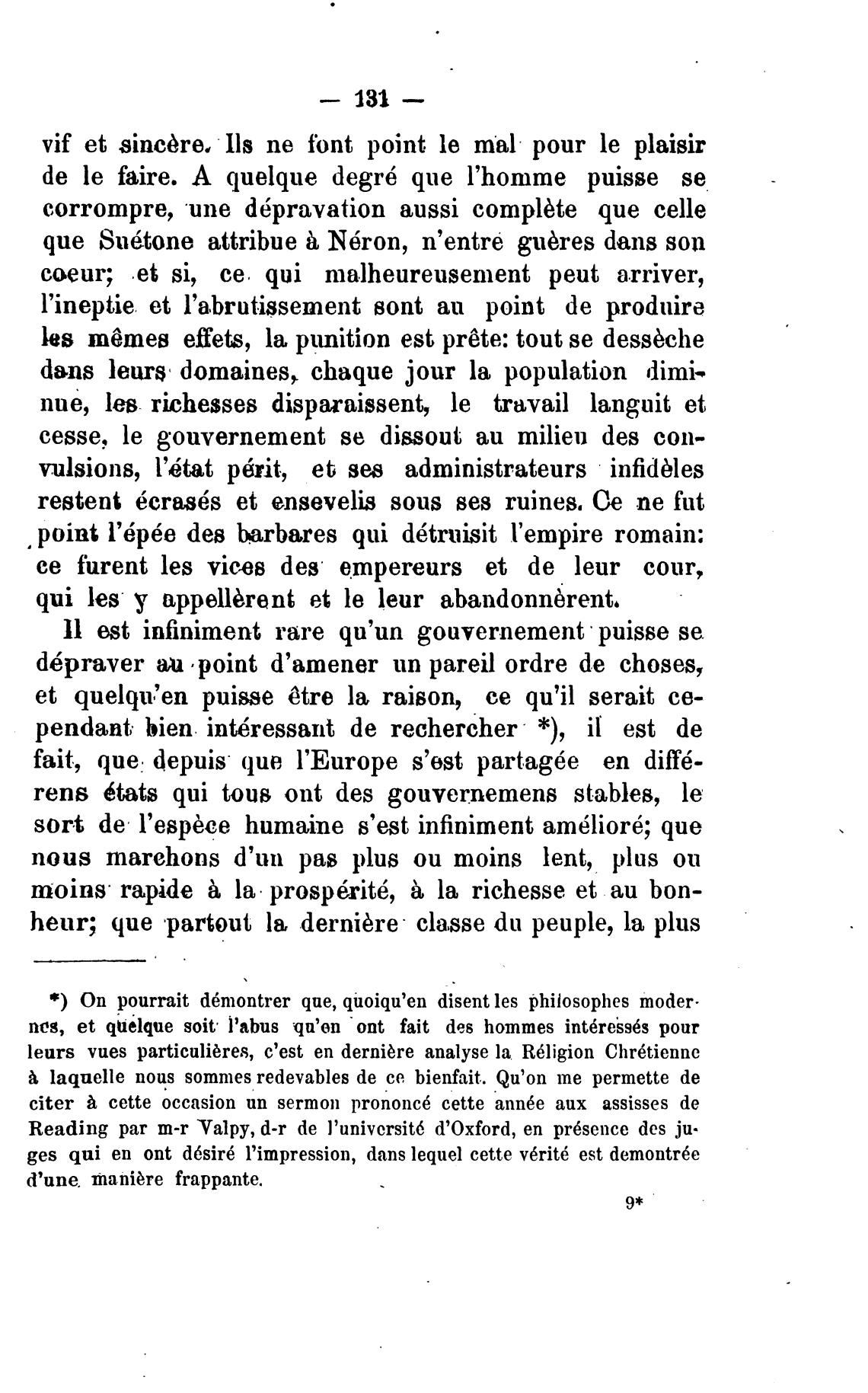 — 131 —

vif et sincère. Ils ne font point le mal pour le plaisir de le faire. A quelque degré que l'homme puisse se corrompre, une dépravation aussi complète que celle que Suétone attribue à Néron, n'entre guères dans son coeur; et si, ce qui malheureusement peut arriver, l'ineptie et l'abrutissement sont au point de produire les mêmes effets, la punition est prête: tout se dessèche dans leurs domaines, chaque jour la population diminue, les richesses disparaissent, le travail languit et cesse, le gouvernement se dissout au milieu des convulsions, l'état périt, et ses administrateurs infidèles restent écrasés et ensevelis sous ses ruines. Ce ne fut point l'épée des barbares qui détruisit l'empire romain: ce furent les vices des empereurs et de leur cour, qui les y appellèrent et le leur abandonnèrent.

Il est infiniment rare qu'un gouvernement puisse se dépraver au point d'amener un pareil ordre de choses, et quelqu'en puisse être la raison, ce qu'il serait cependant bien intéressant de rechercher *), il est de fait, que depuis que l'Europe s'est partagée en différens états qui tous ont des gouvernemens stables, le sort de l'espèce humaine s'est infiniment amélioré; que nous marchons d'un pas plus ou moins lent, plus ou moins rapide à la prospérité, à la richesse et au bonheur; que partout la dernière classe du peuple, la plus

*) On pourrait démontrer que, quoiqu'en disent les philosophes modernes, et quelque soit l'abus qu'en ont fait des hommes intéressés pour leurs vues particulières, c'est en dernière analyse la Réligion Chrétienne à laquelle nous sommes redevables de ce bienfait. Qu'on me permette de citer à cette occasion un sermon prononcé cette année aux assisses de Reading par m-r Valpy, d-r de l'université d'Oxford, en présence des juges qui en ont désiré l'impression, dans lequel cette vérité est demontrée d'une manière frappante.

9*